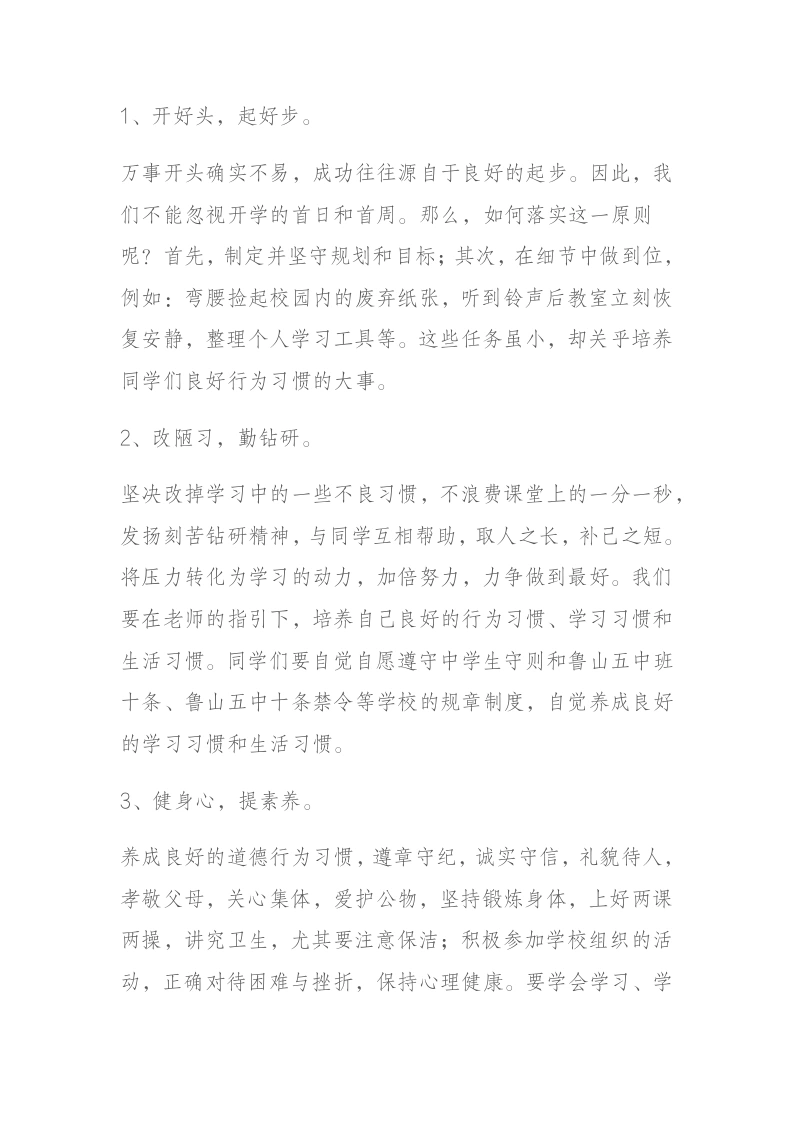 1、开好头，起好步。

万事开头确实不易，成功往往源自于良好的起步。因此，我们不能忽视开学的首日和首周。那么，如何落实这一原则呢？首先，制定并坚守规划和目标；其次，在细节中做到位，例如：弯腰捡起校园内的废弃纸张，听到铃声后教室立刻恢复安静，整理个人学习工具等。这些任务虽小，却关乎培养同学们良好行为习惯的大事。

2、改陋习，勤钻研。

坚决改掉学习中的一些不良习惯，不浪费课堂上的一分一秒，发扬刻苦钻研精神，与同学互相帮助，取人之长，补己之短。将压力转化为学习的动力，加倍努力，力争做到最好。我们要在老师的指引下，培养自己良好的行为习惯、学习习惯和生活习惯。同学们要自觉自愿遵守中学生守则和鲁山五中班十条、鲁山五中十条禁令等学校的规章制度，自觉养成良好的学习习惯和生活习惯。

3、健身心，提素养。

养成良好的道德行为习惯，遵章守纪，诚实守信，礼貌待人，孝敬父母，关心集体，爱护公物，坚持锻炼身体，上好两课两操，讲究卫生，尤其要注意保洁；积极参加学校组织的活动，正确对待困难与挫折，保持心理健康。要学会学习、学